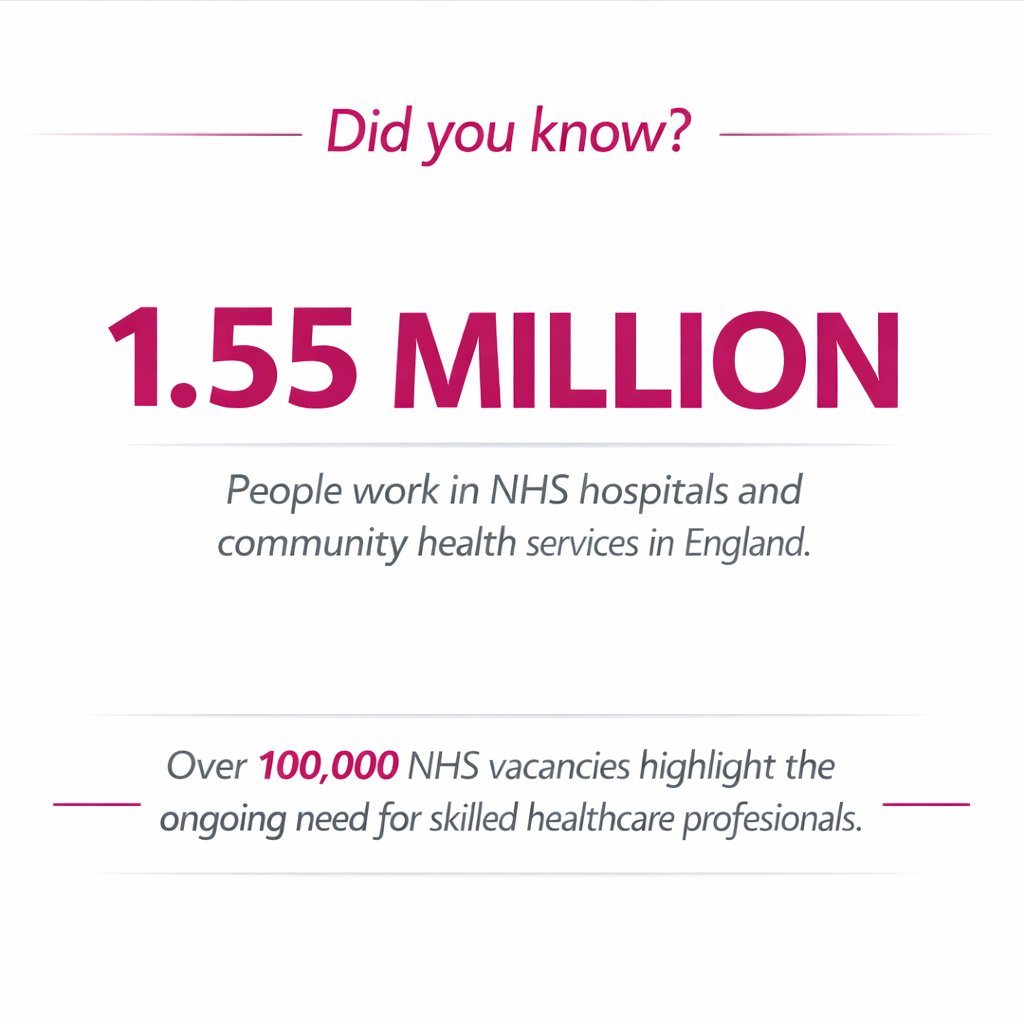 Did you know?

1.55 MILLION

People work in NHS hospitals and community health services in England.

Over 100,000 NHS vacancies highlight the ongoing need for skilled healthcare profesionals.